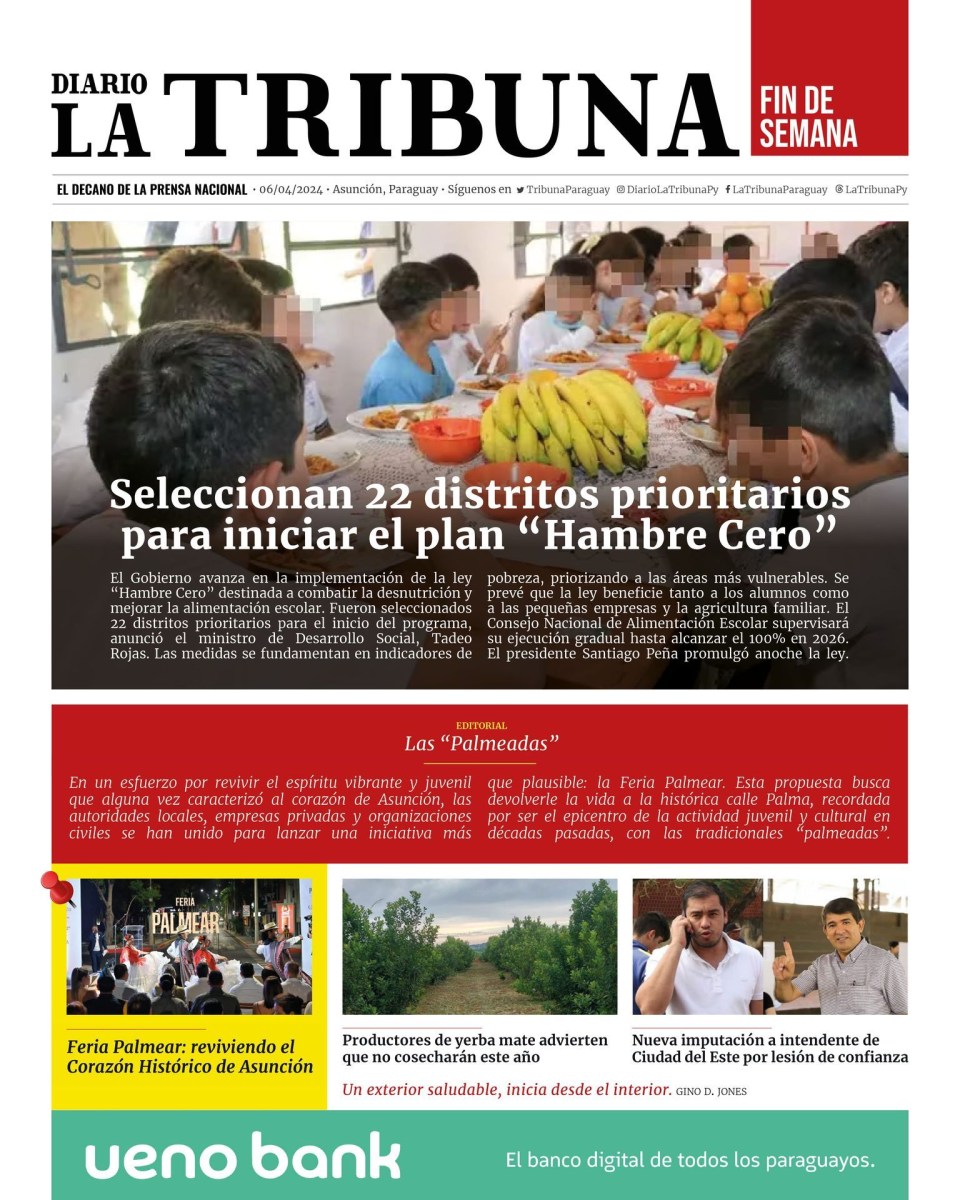 DIARIO LA TRIBUNA

FIN DE SEMANA

EL DECANO DE LA PRENSA NACIONAL • 06/04/2024 • Asunción, Paraguay • Síguenos en TribunaParaguay DiarioLaTribunaPy LaTribunaParaguay LaTribunaPy

Seleccionan 22 distritos prioritarios para iniciar el plan “Hambre Cero”

El Gobierno avanza en la implementación de la ley “Hambre Cero” destinada a combatir la desnutrición y mejorar la alimentación escolar. Fueron seleccionados 22 distritos prioritarios para el inicio del programa, anunció el ministro de Desarrollo Social, Tadeo Rojas. Las medidas se fundamentan en indicadores de pobreza, priorizando a las áreas más vulnerables. Se prevé que la ley beneficie tanto a los alumnos como a las pequeñas empresas y la agricultura familiar. El Consejo Nacional de Alimentación Escolar supervisará su ejecución gradual hasta alcanzar el 100% en 2026. El presidente Santiago Peña promulgó anoche la ley.

EDITORIAL
Las “Palmeadas”

En un esfuerzo por revivir el espíritu vibrante y juvenil que alguna vez caracterizó al corazón de Asunción, las autoridades locales, empresas privadas y organizaciones civiles se han unido para lanzar una iniciativa más que plausible: la Feria Palmear. Esta propuesta busca devolverle la vida a la histórica calle Palma, recordada por ser el epicentro de la actividad juvenil y cultural en décadas pasadas, con las tradicionales “palmeadas”.

FERIA PALMEAR

Feria Palmear: reviviendo el Corazón Histórico de Asunción

Productores de yerba mate advierten que no cosecharán este año

Nueva imputación a intendente de Ciudad del Este por lesión de confianza

Un exterior saludable, inicia desde el interior. GINO D. JONES

ueno bank
El banco digital de todos los paraguayos.